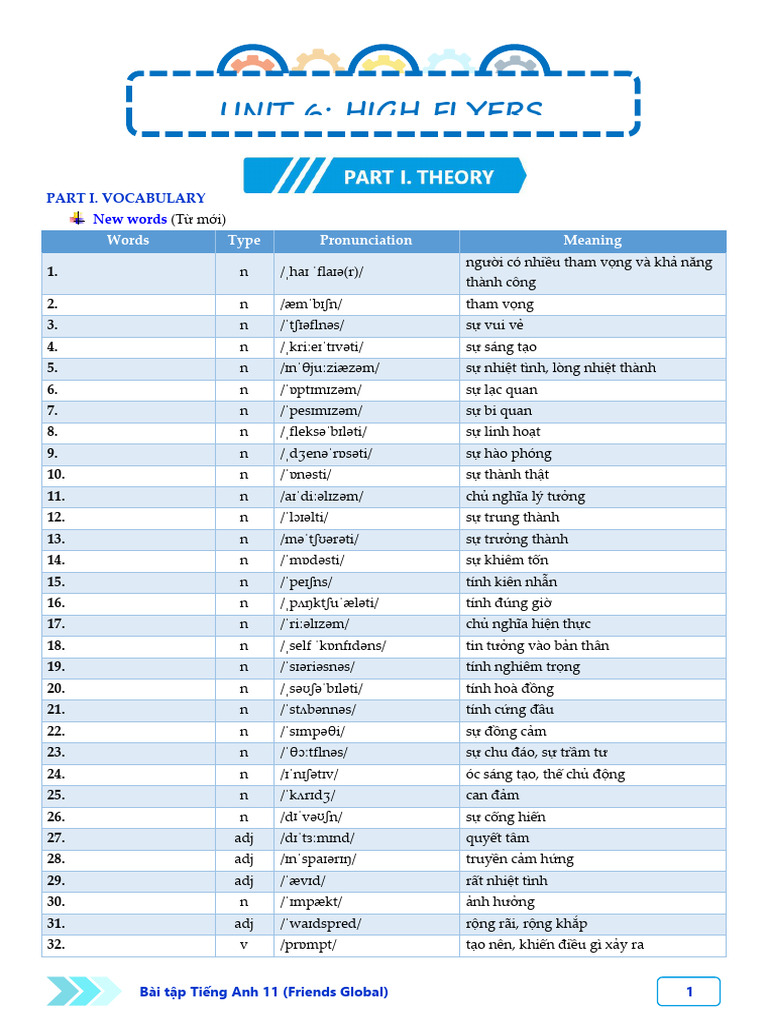 UNIT 6: HIGH FLYERS

PART I. THEORY

PART I. VOCABULARY

New words (Từ mới)

| Words | Type | Pronunciation | Meaning |
|---|---|---|---|
| 1. | n | /ˌhaɪ ˈflaɪə(r)/ | người có nhiều tham vọng và khả năng thành công |
| 2. | n | /æmˈbɪʃn/ | tham vọng |
| 3. | n | /ˈtʃɪəflnəs/ | sự vui vẻ |
| 4. | n | /ˌkriːeɪˈtɪvəti/ | sự sáng tạo |
| 5. | n | /ɪnˈθjuːziæzəm/ | sự nhiệt tình, lòng nhiệt thành |
| 6. | n | /ˈɒptɪmɪzəm/ | sự lạc quan |
| 7. | n | /ˈpesɪmɪzəm/ | sự bi quan |
| 8. | n | /ˌfleksəˈbɪləti/ | sự linh hoạt |
| 9. | n | /ˌdʒenəˈrɒsəti/ | sự hào phóng |
| 10. | n | /ˈɒnəsti/ | sự thành thật |
| 11. | n | /aɪˈdiːəlɪzəm/ | chủ nghĩa lý tưởng |
| 12. | n | /ˈlɔɪəlti/ | sự trung thành |
| 13. | n | /məˈtʃʊərəti/ | sự trưởng thành |
| 14. | n | /ˈmɒdəsti/ | sự khiêm tốn |
| 15. | n | /ˈpeɪʃns/ | tính kiên nhẫn |
| 16. | n | /ˌpʌŋktʃuˈæləti/ | tính đúng giờ |
| 17. | n | /ˈriːəlɪzəm/ | chủ nghĩa hiện thực |
| 18. | n | /ˌself ˈkɒnfɪdəns/ | tin tưởng vào bản thân |
| 19. | n | /ˈsɪəriəsnəs/ | tính nghiêm trọng |
| 20. | n | /ˌsəʊʃəˈbɪləti/ | tính hoà đồng |
| 21. | n | /ˈstʌbənnəs/ | tính cứng đầu |
| 22. | n | /ˈsɪmpəθi/ | sự đồng cảm |
| 23. | n | /ˈθɔːtflnəs/ | sự chu đáo, sự trầm tư |
| 24. | n | /ɪˈnɪʃətɪv/ | óc sáng tạo, thế chủ động |
| 25. | n | /ˈkʌrɪdʒ/ | can đảm |
| 26. | n | /dɪˈvəʊʃn/ | sự cống hiến |
| 27. | adj | /dɪˈtɜːmɪnd/ | quyết tâm |
| 28. | adj | /ɪnˈspaɪərɪŋ/ | truyền cảm hứng |
| 29. | adj | /ˈævɪd/ | rất nhiệt tình |
| 30. | n | /ˈɪmpækt/ | ảnh hưởng |
| 31. | adj | /ˈwaɪdspred/ | rộng rãi, rộng khắp |
| 32. | v | /prɒmpt/ | tạo nên, khiến điều gì xảy ra |

Bài tập Tiếng Anh 11 (Friends Global)

1